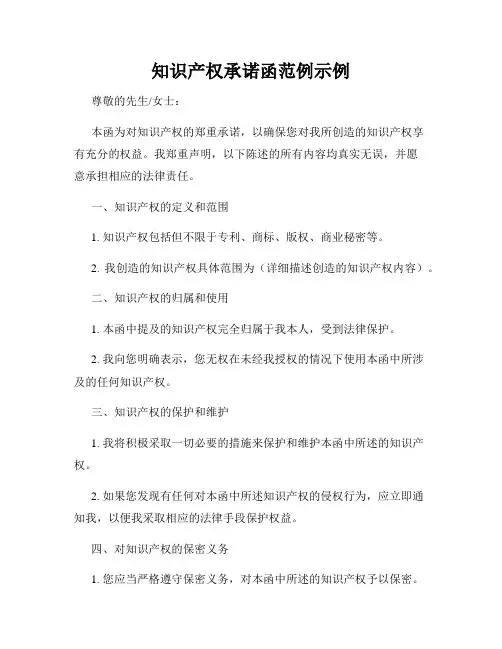 知识产权承诺函范例示例

尊敬的先生/女士：

本函为对知识产权的郑重承诺，以确保您对我所创造的知识产权享有充分的权益。我郑重声明，以下陈述的所有内容均真实无误，并愿意承担相应的法律责任。

一、知识产权的定义和范围

1. 知识产权包括但不限于专利、商标、版权、商业秘密等。

2. 我创造的知识产权具体范围为（详细描述创造的知识产权内容）。

二、知识产权的归属和使用

1. 本函中提及的知识产权完全归属于我本人，受到法律保护。

2. 我向您明确表示，您无权在未经我授权的情况下使用本函中所涉及的任何知识产权。

三、知识产权的保护和维护

1. 我将积极采取一切必要的措施来保护和维护本函中所述的知识产权。

2. 如果您发现有任何对本函中所述知识产权的侵权行为，应立即通知我，以便我采取相应的法律手段保护权益。

四、对知识产权的保密义务

1. 您应当严格遵守保密义务，对本函中所述的知识产权予以保密。